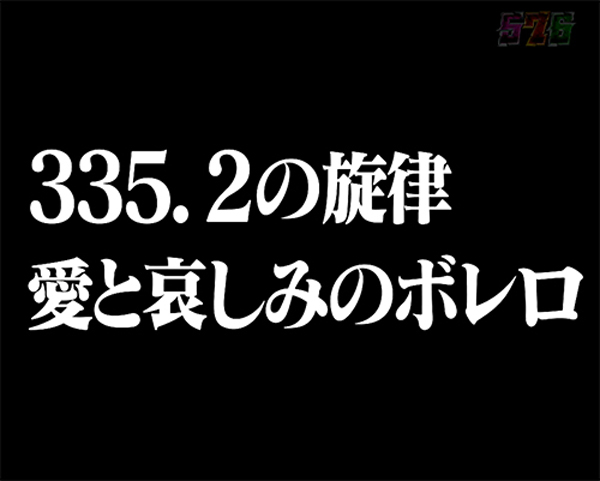 576

335.2の旋律
愛と哀しみのボレロ